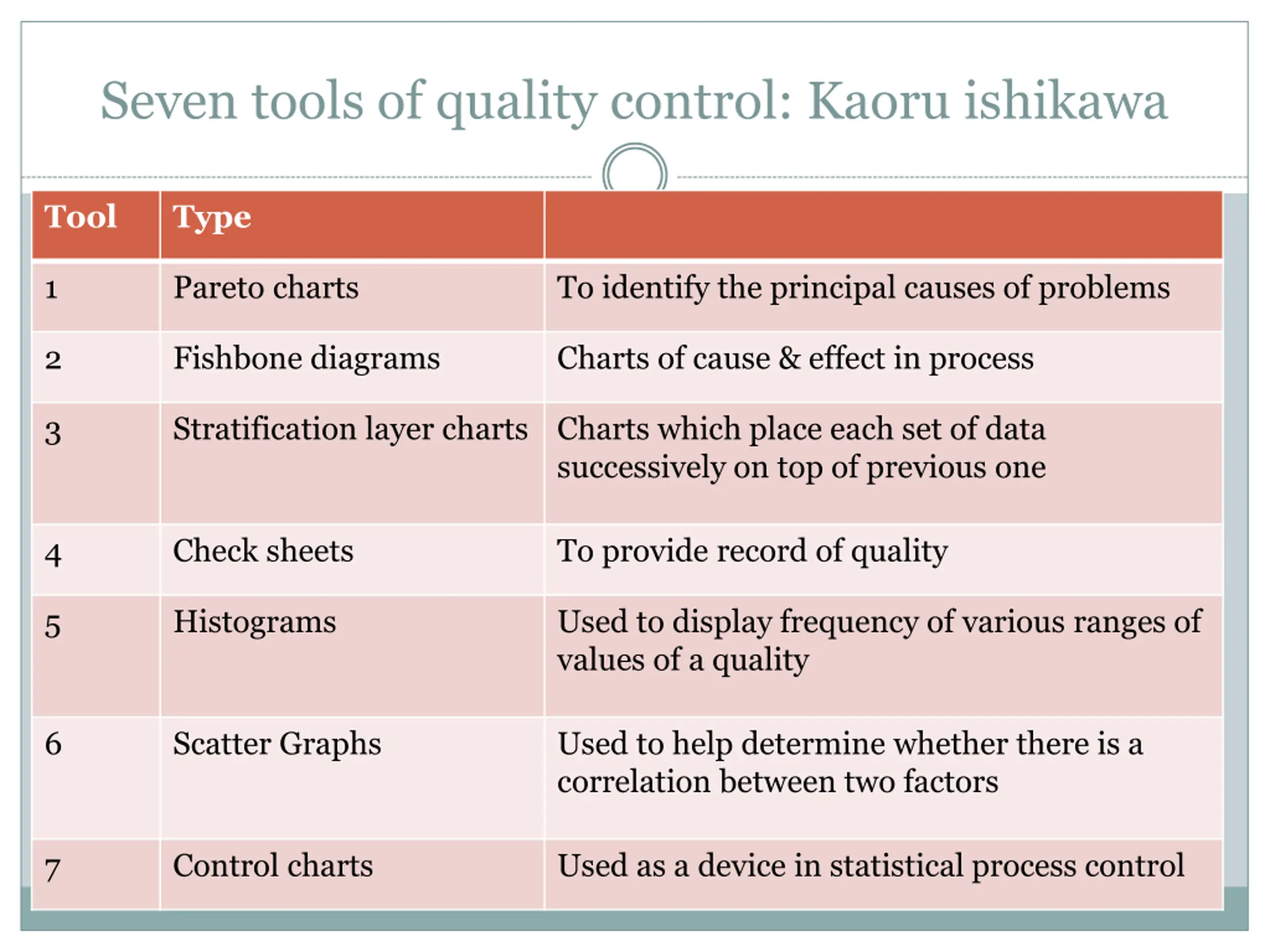 Seven tools of quality control: Kaoru ishikawa

| Tool | Type | |
|---|---|---|
| 1 | Pareto charts | To identify the principal causes of problems |
| 2 | Fishbone diagrams | Charts of cause & effect in process |
| 3 | Stratification layer charts | Charts which place each set of data successively on top of previous one |
| 4 | Check sheets | To provide record of quality |
| 5 | Histograms | Used to display frequency of various ranges of values of a quality |
| 6 | Scatter Graphs | Used to help determine whether there is a correlation between two factors |
| 7 | Control charts | Used as a device in statistical process control |